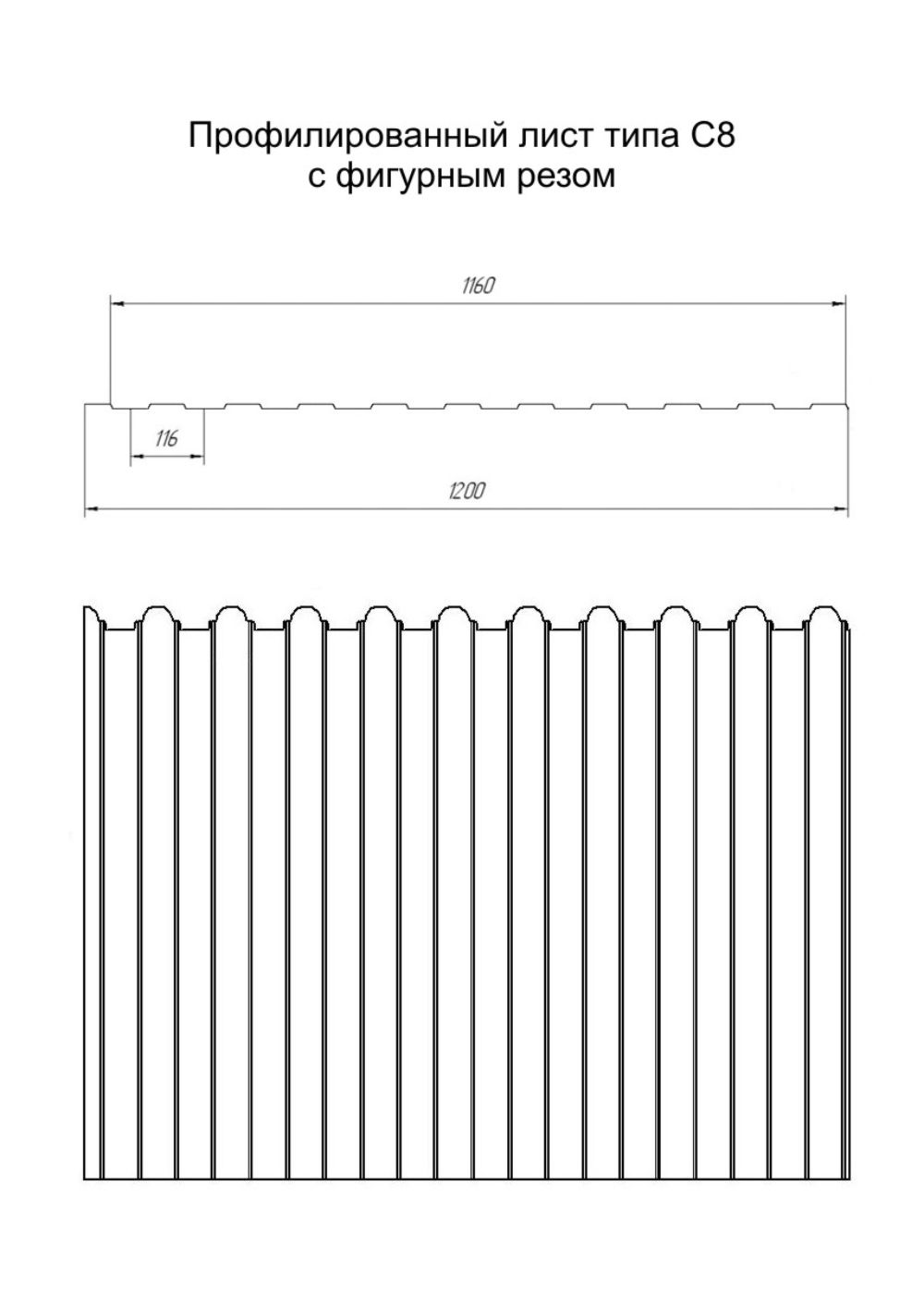 Профилированный лист типа С8
с фигурным резом

1160

116

1200